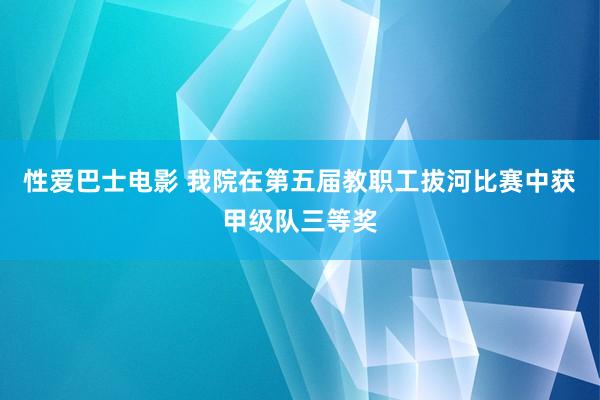 性爱巴士电影 我院在第五届教职工拔河比赛中获甲级队三等奖